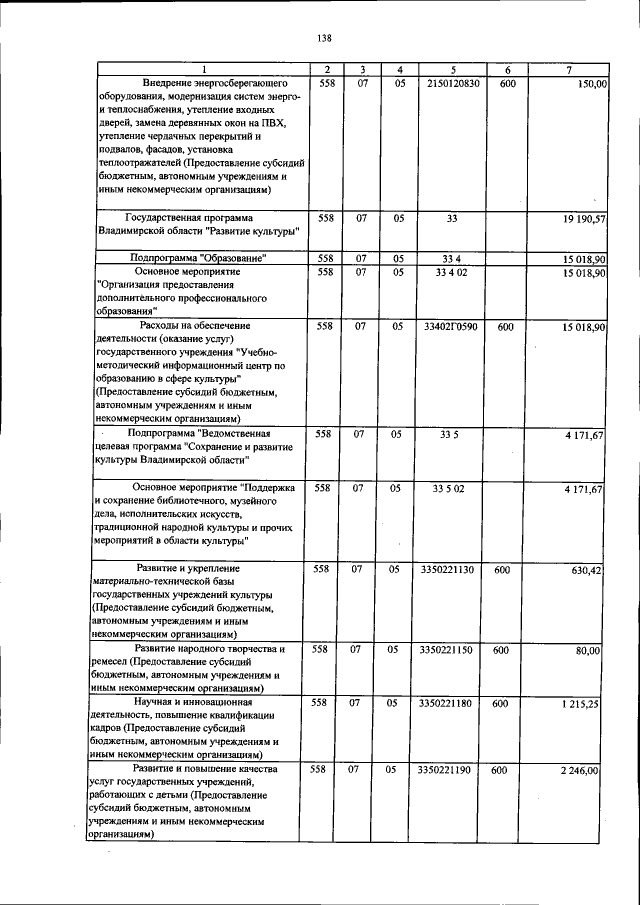 138

| 1 | 2 | 3 | 4 | 5 | 6 | 7 |
|---|---|---|---|---|---|---|
| Внедрение энергосберегающего оборудования, модернизация систем энерго- и теплоснабжения, утепление входных дверей, замена деревянных окон на ПВХ, утепление чердачных перекрытий и подвалов, фасадов, установка теплоотражателей (Предоставление субсидий бюджетным, автономным учреждениям и иным некоммерческим организациям) | 558 | 07 | 05 | 2150120830 | 600 | 150,00 |
| Государственная программа Владимирской области "Развитие культуры" | 558 | 07 | 05 | 33 | | 19 190,57 |
| Подпрограмма "Образование" | 558 | 07 | 05 | 33 4 | | 15 018,90 |
| Основное мероприятие "Организация предоставления дополнительного профессионального образования" | 558 | 07 | 05 | 33 4 02 | | 15 018,90 |
| Расходы на обеспечение деятельности (оказание услуг) государственного учреждения "Учебно-методический информационный центр по образованию в сфере культуры" (Предоставление субсидий бюджетным, автономным учреждениям и иным некоммерческим организациям) | 558 | 07 | 05 | 33402Г0590 | 600 | 15 018,90 |
| Подпрограмма "Ведомственная целевая программа "Сохранение и развитие культуры Владимирской области" | 558 | 07 | 05 | 33 5 | | 4 171,67 |
| Основное мероприятие "Поддержка и сохранение библиотечного, музейного дела, исполнительских искусств, традиционной народной культуры и прочих мероприятий в области культуры" | 558 | 07 | 05 | 33 5 02 | | 4 171,67 |
| Развитие и укрепление материально-технической базы государственных учреждений культуры (Предоставление субсидий бюджетным, автономным учреждениям и иным некоммерческим организациям) | 558 | 07 | 05 | 3350221130 | 600 | 630,42 |
| Развитие народного творчества и ремесел (Предоставление субсидий бюджетным, автономным учреждениям и иным некоммерческим организациям) | 558 | 07 | 05 | 3350221150 | 600 | 80,00 |
| Научная и инновационная деятельность, повышение квалификации кадров (Предоставление субсидий бюджетным, автономным учреждениям и иным некоммерческим организациям) | 558 | 07 | 05 | 3350221180 | 600 | 1 215,25 |
| Развитие и повышение качества услуг государственных учреждений, работающих с детьми (Предоставление субсидий бюджетным, автономным учреждениям и иным некоммерческим организациям) | 558 | 07 | 05 | 3350221190 | 600 | 2 246,00 |